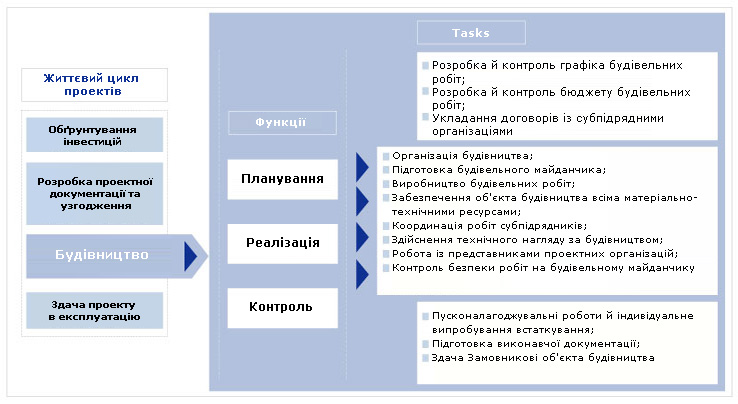 Життєвий цикл проектів

Обґрунтування інвестицій

Розробка проектної документації та узгодження

Будівництво

Здача проекту в експлуатацію

Функції

Планування

Реалізація

Контроль

Tasks

Розробка й контроль графіка будівельних робіт;
Розробка й контроль бюджету будівельних робіт;
Укладання договорів із субпідрядними організаціями

Організація будівництва;
Підготовка будівельного майданчика;
Виробництво будівельних робіт;
Забезпечення об'єкта будівництва всіма матеріально-технічними ресурсами;
Координація робіт субпідрядників;
Здійснення технічного нагляду за будівництвом;
Робота із представниками проектних організацій;
Контроль безпеки робіт на будівельному майданчику

Пусконалагоджувальні роботи й індивідуальне випробування встаткування;
Підготовка виконавчої документації;
Здача Замовникові об'єкта будівництва